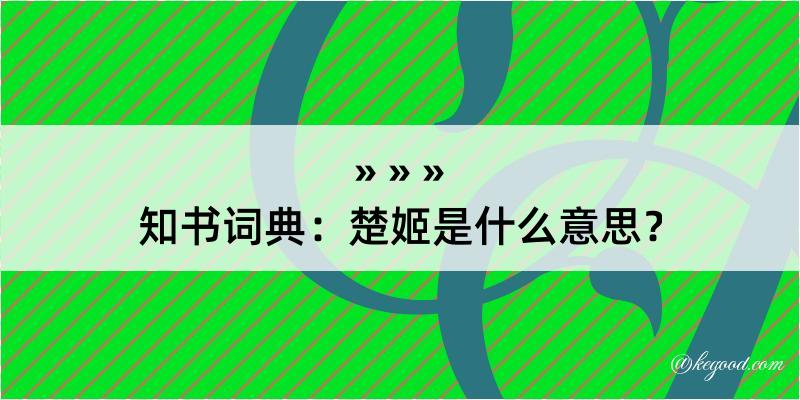 » » »
知书词典：楚姬是什么意思？

@kegood.com